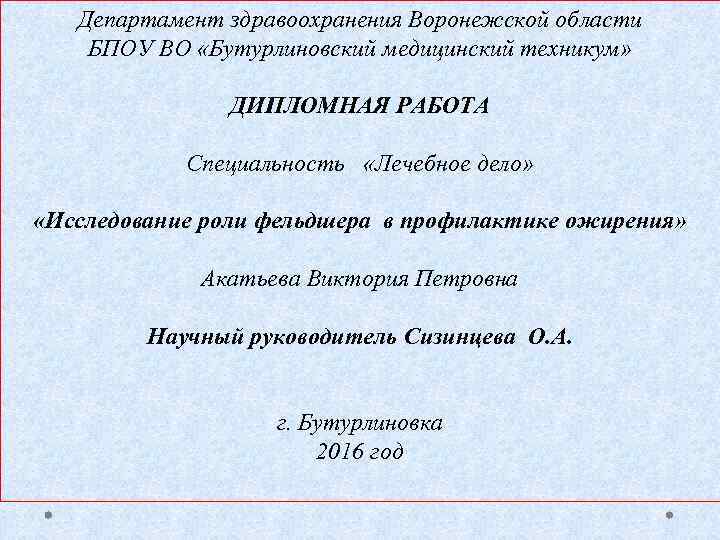 Департамент здравоохранения Воронежской области
БПОУ ВО «Бутурлиновский медицинский техникум»

ДИПЛОМНАЯ РАБОТА

Специальность «Лечебное дело»

«Исследование роли фельдшера в профилактике ожирения»

Акатьева Виктория Петровна

Научный руководитель Сизинцева О.А.

г. Бутурлиновка
2016 год